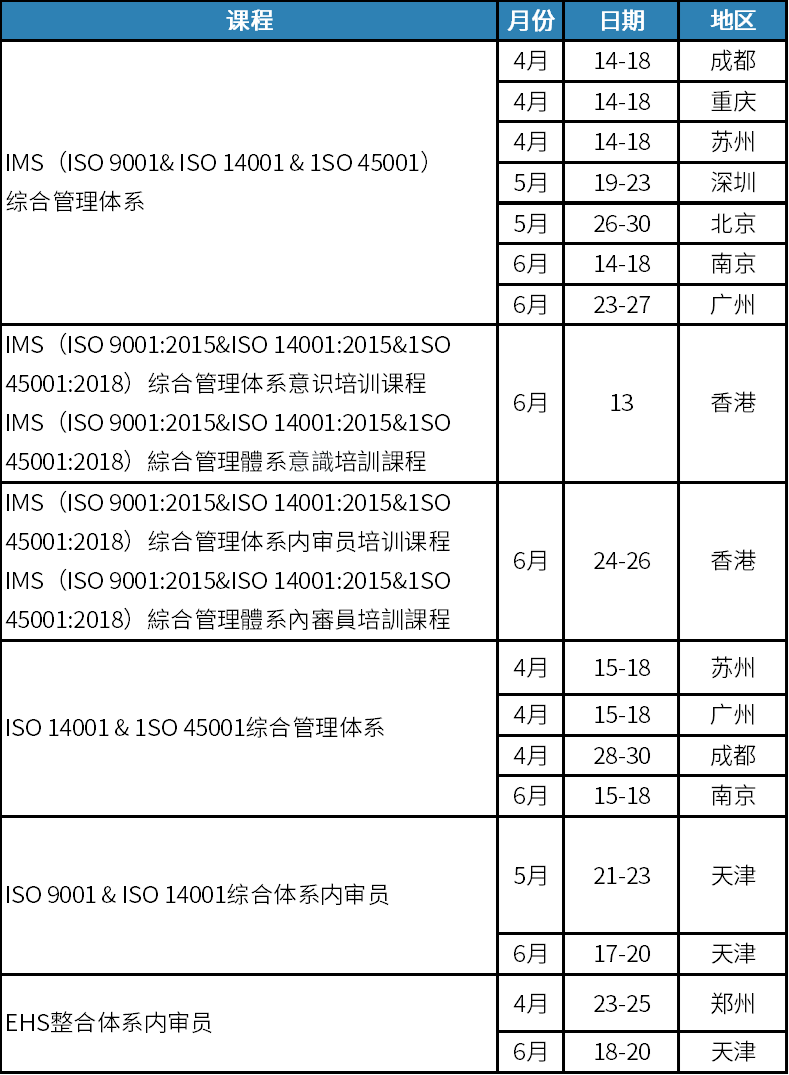 | 课程 | 月份 | 日期 | 地区 |
|---|---|---|---|
| IMS（ISO 9001& ISO 14001 & 1SO 45001）综合管理体系 | 4月 | 14-18 | 成都 |
| | 4月 | 14-18 | 重庆 |
| | 4月 | 14-18 | 苏州 |
| | 5月 | 19-23 | 深圳 |
| | 5月 | 26-30 | 北京 |
| | 6月 | 14-18 | 南京 |
| | 6月 | 23-27 | 广州 |
| IMS（ISO 9001:2015&ISO 14001:2015&1SO 45001:2018）综合管理体系意识培训课程 IMS（ISO 9001:2015&ISO 14001:2015&1SO 45001:2018）綜合管理體系意識培訓課程 | 6月 | 13 | 香港 |
| IMS（ISO 9001:2015&ISO 14001:2015&1SO 45001:2018）综合管理体系内审员培训课程 IMS（ISO 9001:2015&ISO 14001:2015&1SO 45001:2018）綜合管理體系內審員培訓課程 | 6月 | 24-26 | 香港 |
| ISO 14001 & 1SO 45001综合管理体系 | 4月 | 15-18 | 苏州 |
| | 4月 | 15-18 | 广州 |
| | 4月 | 28-30 | 成都 |
| | 6月 | 15-18 | 南京 |
| ISO 9001 & ISO 14001综合体系内审员 | 5月 | 21-23 | 天津 |
| | 6月 | 17-20 | 天津 |
| EHS整合体系内审员 | 4月 | 23-25 | 郑州 |
| | 6月 | 18-20 | 天津 |